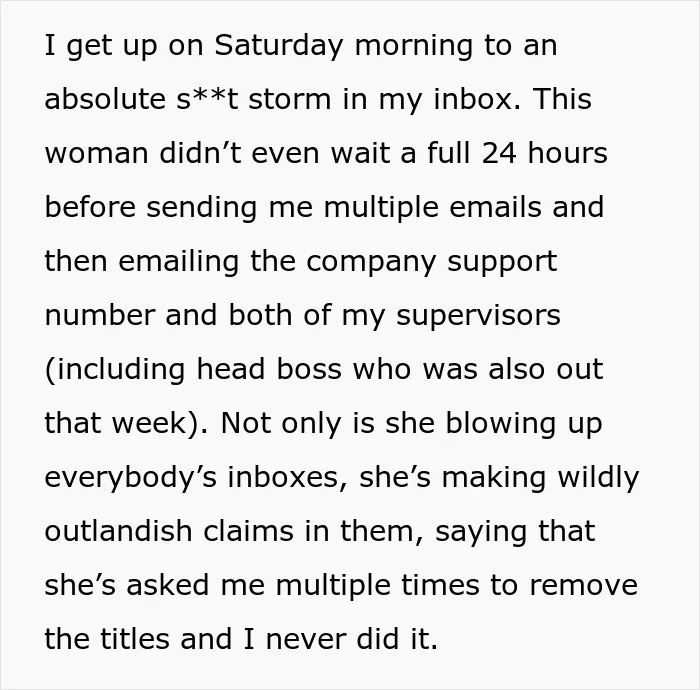 I get up on Saturday morning to an absolute s**t storm in my inbox. This woman didn't even wait a full 24 hours before sending me multiple emails and then emailing the company support number and both of my supervisors (including head boss who was also out that week). Not only is she blowing up everybody's inboxes, she's making wildly outlandish claims in them, saying that she's asked me multiple times to remove the titles and I never did it.